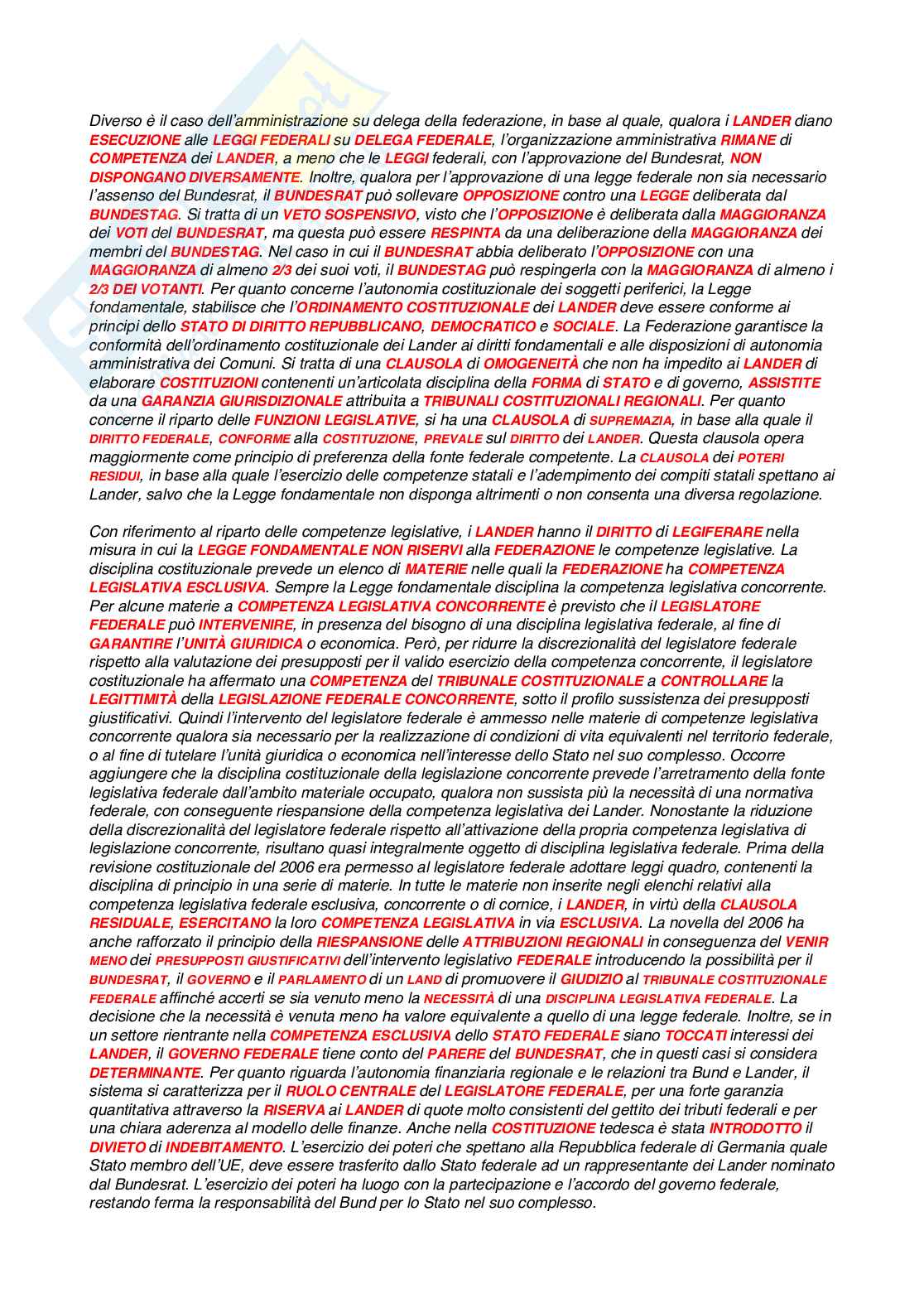 Diverso è il caso dell'amministrazione su delega della federazione, in base al quale, qualora i LANDER diano ESECUZIONE alle LEGGI FEDERALI su DELEGA FEDERALE, l'organizzazione amministrativa RIMANE di COMPETENZA dei LANDER, a meno che le LEGGI federali, con l'approvazione del Bundesrat, NON DISPONGANO DIVERSAMENTE. Inoltre, qualora per l'approvazione di una legge federale non sia necessario l'assenso del Bundesrat, il BUNDESRAT può sollevare OPPOSIZIONE contro una LEGGE deliberata dal BUNDESTAG. Si tratta di un VETO SOSPENSIVO, visto che l'OPPOSIZIONe è deliberata dalla MAGGIORANZA dei VOTI del BUNDESRAT, ma questa può essere RESPINTA da una deliberazione della MAGGIORANZA dei membri del BUNDESTAG. Nel caso in cui il BUNDESRAT abbia deliberato l'OPPOSIZIONE con una MAGGIORANZA di almeno 2/3 dei suoi voti, il BUNDESTAG può respingerla con la MAGGIORANZA di almeno i 2/3 DEI VOTANTI. Per quanto concerne l'autonomia costituzionale dei soggetti periferici, la Legge fondamentale, stabilisce che l'ORDINAMENTO COSTITUZIONALE dei LANDER deve essere conforme ai principi dello STATO DI DIRITTO REPUBBLICANO, DEMOCRATICO e SOCIALE. La Federazione garantisce la conformità dell'ordinamento costituzionale dei Lander ai diritti fondamentali e alle disposizioni di autonomia amministrativa dei Comuni. Si tratta di una CLAUSOLA di OMOGENEITÀ che non ha impedito ai LANDER di elaborare COSTITUZIONI contenenti un'articolata disciplina della FORMA di STATO e di governo, ASSISTITE da una GARANZIA GIURISDIZIONALE attribuita a TRIBUNALI COSTITUZIONALI REGIONALI. Per quanto concerne il riparto delle FUNZIONI LEGISLATIVE, si ha una CLAUSOLA di SUPREMAZIA, in base alla quale il DIRITTO FEDERALE, CONFORME alla COSTITUZIONE, PREVALE sul DIRITTO dei LANDER. Questa clausola opera maggiormente come principio di preferenza della fonte federale competente. La CLAUSOLA dei POTERI RESIDUI, in base alla quale l'esercizio delle competenze statali e l'adempimento dei compiti statali spettano ai Lander, salvo che la Legge fondamentale non disponga altrimenti o non consenta una diversa regolazione.

Con riferimento al riparto delle competenze legislative, i LANDER hanno il DIRITTO di LEGIFERARE nella misura in cui la LEGGE FONDAMENTALE NON RISERVI alla FEDERAZIONE le competenze legislative. La disciplina costituzionale prevede un elenco di MATERIE nelle quali la FEDERAZIONE ha COMPETENZA LEGISLATIVA ESCLUSIVA. Sempre la Legge fondamentale disciplina la competenza legislativa concorrente. Per alcune materie a COMPETENZA LEGISLATIVA CONCORRENTE è previsto che il LEGISLATORE FEDERALE può INTERVENIRE, in presenza del bisogno di una disciplina legislativa federale, al fine di GARANTIRE l'UNITÀ GIURIDICA o economica. Però, per ridurre la discrezionalità del legislatore federale rispetto alla valutazione dei presupposti per il valido esercizio della competenza concorrente, il legislatore costituzionale ha affermato una COMPETENZA del TRIBUNALE COSTITUZIONALE a CONTROLLARE la LEGITTIMITÀ della LEGISLAZIONE FEDERALE CONCORRENTE, sotto il profilo sussistenza dei presupposti giustificativi. Quindi l'intervento del legislatore federale è ammesso nelle materie di competenze legislativa concorrente qualora sia necessario per la realizzazione di condizioni di vita equivalenti nel territorio federale, o al fine di tutelare l'unità giuridica o economica nell'interesse dello Stato nel suo complesso. Occorre aggiungere che la disciplina costituzionale della legislazione concorrente prevede l'arretramento della fonte legislativa federale dall'ambito materiale occupato, qualora non sussista più la necessità di una normativa federale, con conseguente riespansione della competenza legislativa dei Lander. Nonostante la riduzione della discrezionalità del legislatore federale rispetto all'attivazione della propria competenza legislativa di legislazione concorrente, risultano quasi integralmente oggetto di disciplina legislativa federale. Prima della revisione costituzionale del 2006 era permesso al legislatore federale adottare leggi quadro, contenenti la disciplina di principio in una serie di materie. In tutte le materie non inserite negli elenchi relativi alla competenza legislativa federale esclusiva, concorrente o di cornice, i LANDER, in virtù della CLAUSOLA RESIDUALE, ESERCITANO la loro COMPETENZA LEGISLATIVA in via ESCLUSIVA. La novella del 2006 ha anche rafforzato il principio della RIESPANSIONE delle ATTRIBUZIONI REGIONALI in conseguenza del VENIR MENO dei PRESUPPOSTI GIUSTIFICATIVI dell'intervento legislativo FEDERALE introducendo la possibilità per il BUNDESRAT, il GOVERNO e il PARLAMENTO di un LAND di promuovere il GIUDIZIO al TRIBUNALE COSTITUZIONALE FEDERALE affinché accerti se sia venuto meno la NECESSITÀ di una DISCIPLINA LEGISLATIVA FEDERALE. La decisione che la necessità è venuta meno ha valore equivalente a quello di una legge federale. Inoltre, se in un settore rientrante nella COMPETENZA ESCLUSIVA dello STATO FEDERALE siano TOCCATI interessi dei LANDER, il GOVERNO FEDERALE tiene conto del PARERE del BUNDESRAT, che in questi casi si considera DETERMINANTE. Per quanto riguarda l'autonomia finanziaria regionale e le relazioni tra Bund e Lander, il sistema si caratterizza per il RUOLO CENTRALE del LEGISLATORE FEDERALE, per una forte garanzia quantitativa attraverso la RISERVA ai LANDER di quote molto consistenti del gettito dei tributi federali e per una chiara aderenza al modello delle finanze. Anche nella COSTITUZIONE tedesca è stata INTRODOTTO il DIVIETO di INDEBITAMENTO. L'esercizio dei poteri che spettano alla Repubblica federale di Germania quale Stato membro dell'UE, deve essere trasferito dallo Stato federale ad un rappresentante dei Lander nominato dal Bundesrat. L'esercizio dei poteri ha luogo con la partecipazione e l'accordo del governo federale, restando ferma la responsabilità del Bund per lo Stato nel suo complesso.